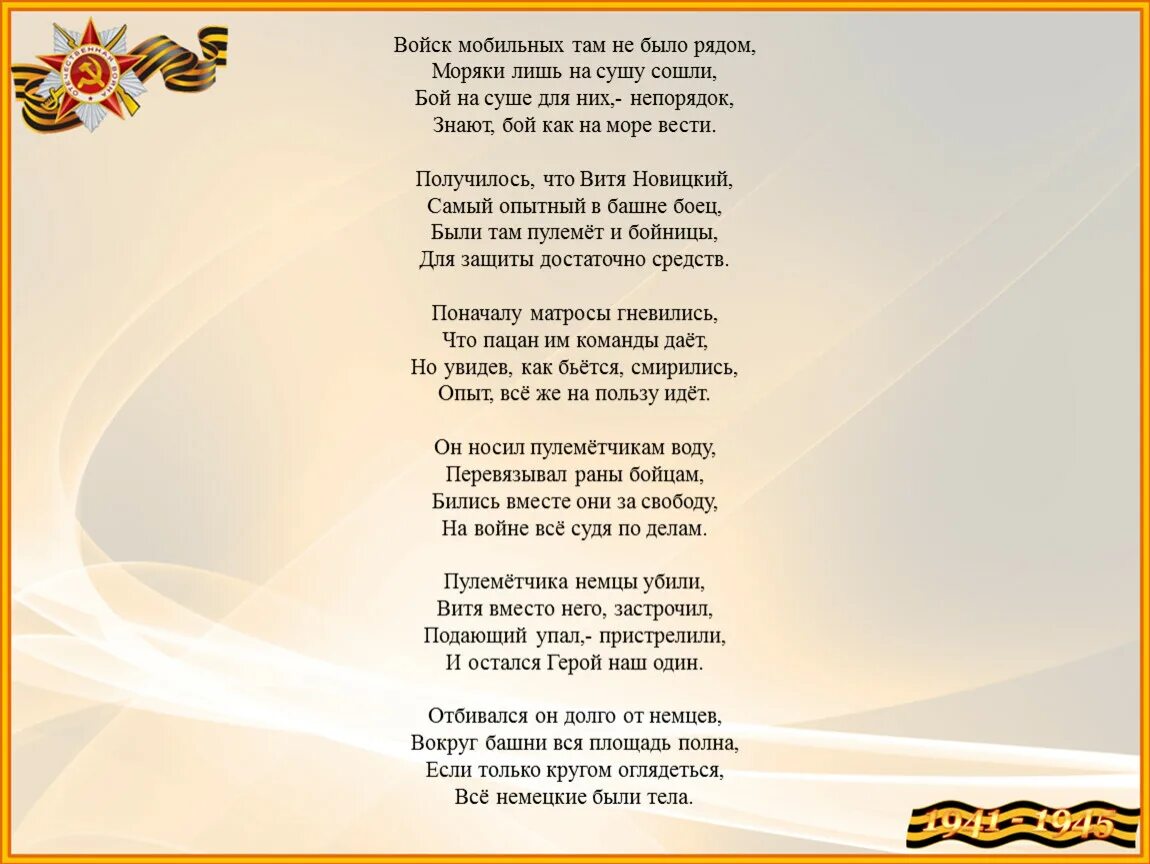 Войск мобильных там не было рядом,
Моряки лишь на сушу сошли,
Бой на суше для них,- непорядок,
Знают, бой как на море вести.

Получилось, что Витя Новицкий,
Самый опытный в башне боец,
Были там пулемёт и бойницы,
Для защиты достаточно средств.

Поначалу матросы гневились,
Что пацан им команды даёт,
Но увидев, как бьётся, смирились,
Опыт, всё же на пользу идёт.

Он носил пулемётчикам воду,
Перевязывал раны бойцам,
Бились вместе они за свободу,
На войне всё судя по делам.

Пулемётчика немцы убили,
Витя вместо него, застрочил,
Подающий упал,- пристрелили,
И остался Герой наш один.

Отбивался он долго от немцев,
Вокруг башни вся площадь полна,
Если только кругом оглядеться,
Всё немецкие были тела.

1941 - 1945